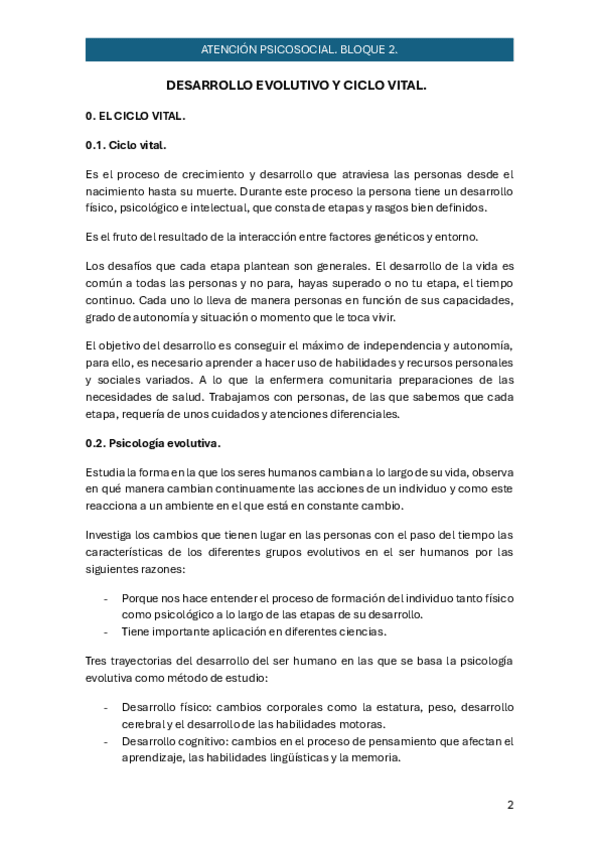 ATENCIÓN PSICOSOCIAL. BLOQUE 2.

DESARROLLO EVOLUTIVO Y CICLO VITAL.

0. EL CICLO VITAL.

0.1. Ciclo vital.

Es el proceso de crecimiento y desarrollo que atraviesa las personas desde el nacimiento hasta su muerte. Durante este proceso la persona tiene un desarrollo físico, psicológico e intelectual, que consta de etapas y rasgos bien definidos.

Es el fruto del resultado de la interacción entre factores genéticos y entorno.

Los desafíos que cada etapa plantean son generales. El desarrollo de la vida es común a todas las personas y no para, hayas superado o no tu etapa, el tiempo continuo. Cada uno lo lleva de manera personas en función de sus capacidades, grado de autonomía y situación o momento que le toca vivir.

El objetivo del desarrollo es conseguir el máximo de independencia y autonomía, para ello, es necesario aprender a hacer uso de habilidades y recursos personales y sociales variados. A lo que la enfermera comunitaria preparaciones de las necesidades de salud. Trabajamos con personas, de las que sabemos que cada etapa, requería de unos cuidados y atenciones diferenciales.

0.2. Psicología evolutiva.

Estudia la forma en la que los seres humanos cambian a lo largo de su vida, observa en qué manera cambian continuamente las acciones de un individuo y como este reacciona a un ambiente en el que está en constante cambio.

Investiga los cambios que tienen lugar en las personas con el paso del tiempo las características de los diferentes grupos evolutivos en el ser humanos por las siguientes razones:

- Porque nos hace entender el proceso de formación del individuo tanto físico como psicológico a lo largo de las etapas de su desarrollo.
- Tiene importante aplicación en diferentes ciencias.

Tres trayectorias del desarrollo del ser humano en las que se basa la psicología evolutiva como método de estudio:

- Desarrollo físico: cambios corporales como la estatura, peso, desarrollo cerebral y el desarrollo de las habilidades motoras.
- Desarrollo cognitivo: cambios en el proceso de pensamiento que afectan el aprendizaje, las habilidades lingüísticas y la memoria.

2